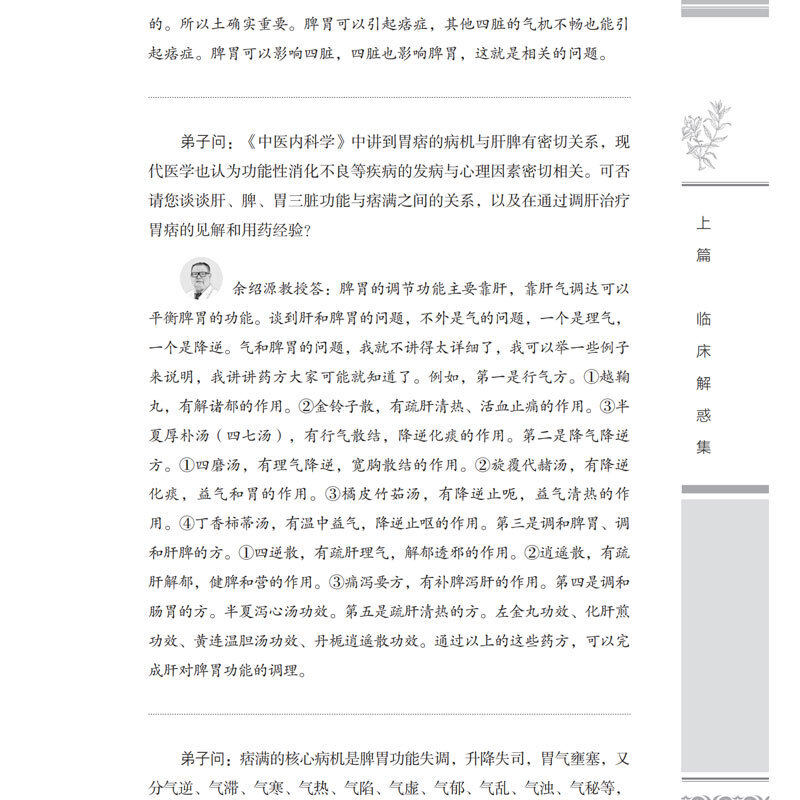 的。所以土确实重要。脾胃可以引起痞症，其他四脏的气机不畅也能引起痞症。脾胃可以影响四脏，四脏也影响脾胃，这就是相关的问题。

弟子问：《中医内科学》中讲到胃痞的病机与肝脾有密切关系，现代医学也认为功能性消化不良等疾病的发病与心理因素密切相关。可否请您谈谈肝、脾、胃三脏功能与痞满之间的关系，以及在通过调肝治疗胃痞的见解和用药经验？

余绍源教授答：脾胃的调节功能主要靠肝，靠肝气调达可以平衡脾胃的功能。谈到肝和脾胃的问题，不外是气的问题，一个是理气，一个是降逆。气和脾胃的问题，我就不讲得太详细了，我可以举一些例子来说明，我讲讲药方大家可能就知道了。例如，第一是行气方。①越鞠丸，有解诸郁的作用。②金铃子散，有疏肝清热、活血止痛的作用。③半夏厚朴汤（四七汤），有行气散结，降逆化痰的作用。第二是降气降逆方。①四磨汤，有理气降逆，宽胸散结的作用。②旋覆代赭汤，有降逆化痰，益气和胃的作用。③橘皮竹茹汤，有降逆止呃，益气清热的作用。④丁香柿蒂汤，有温中益气，降逆止呕的作用。第三是调和脾胃、调和肝脾的方。①四逆散，有疏肝理气，解郁透邪的作用。②逍遥散，有疏肝解郁，健脾和营的作用。③痛泻要方，有补脾泻肝的作用。第四是调和肠胃的方。半夏泻心汤功效。第五是疏肝清热的方。左金丸功效、化肝煎功效、黄连温胆汤功效、丹栀逍遥散功效。通过以上的这些药方，可以完成肝对脾胃功能的调理。

弟子问：痞满的核心病机是脾胃功能失调，升降失司，胃气壅塞，又分气逆、气滞、气寒、气热、气陷、气虚、气郁、气乱、气浊、气秘等，

上篇 临床解惑集